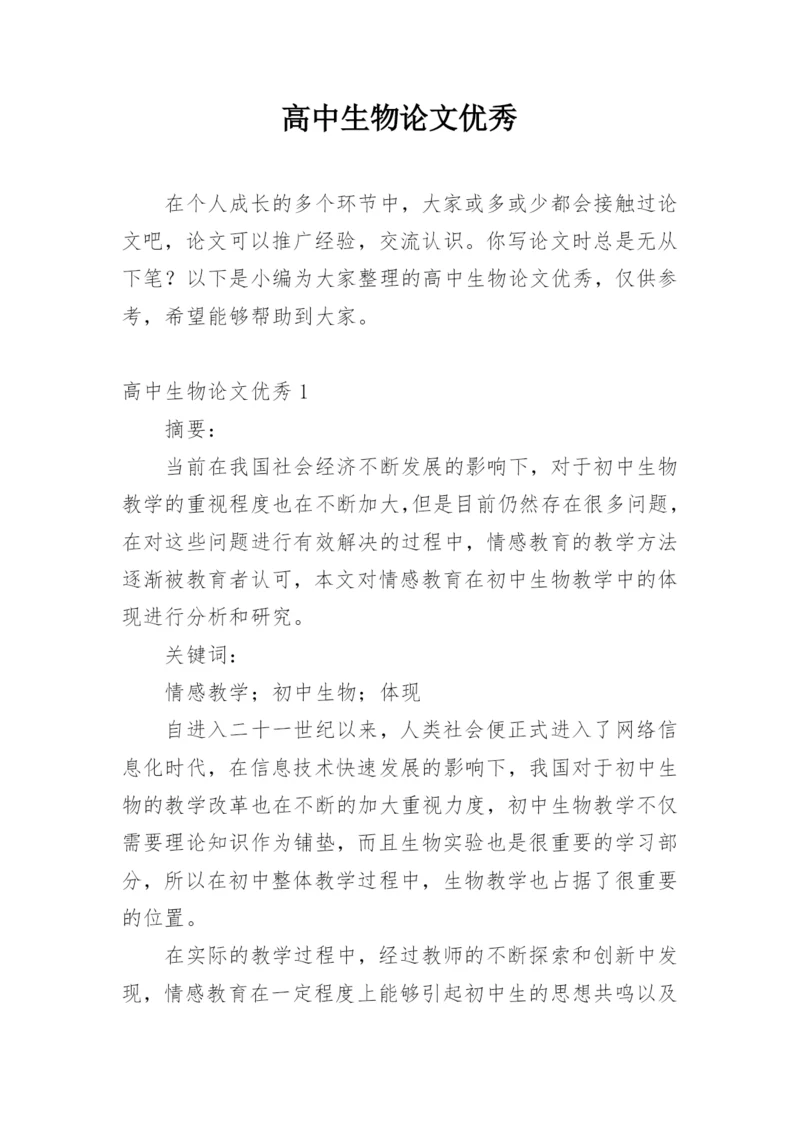 高中生物论文优秀

在个人成长的多个环节中，大家或多或少都会接触过论文吧，论文可以推广经验，交流认识。你写论文时总是无从下笔？以下是小编为大家整理的高中生物论文优秀，仅供参考，希望能够帮助到大家。

高中生物论文优秀 1

摘要：

当前在我国社会经济不断发展的影响下，对于初中生物教学的重视程度也在不断加大,但是目前仍然存在很多问题,在对这些问题进行有效解决的过程中，情感教育的教学方法逐渐被教育者认可，本文对情感教育在初中生物教学中的体现进行分析和研究。

关键词：

情感教学；初中生物；体现

自进入二十一世纪以来，人类社会便正式进入了网络信息化时代，在信息技术快速发展的影响下，我国对于初中生物的教学改革也在不断的加大重视力度，初中生物教学不仅需要理论知识作为铺垫，而且生物实验也是很重要的学习部分，所以在初中整体教学过程中，生物教学也占据了很重要的位置。

在实际的教学过程中，经过教师的不断探索和创新中发现，情感教育在一定程度上能够引起初中生的思想共鸣以及